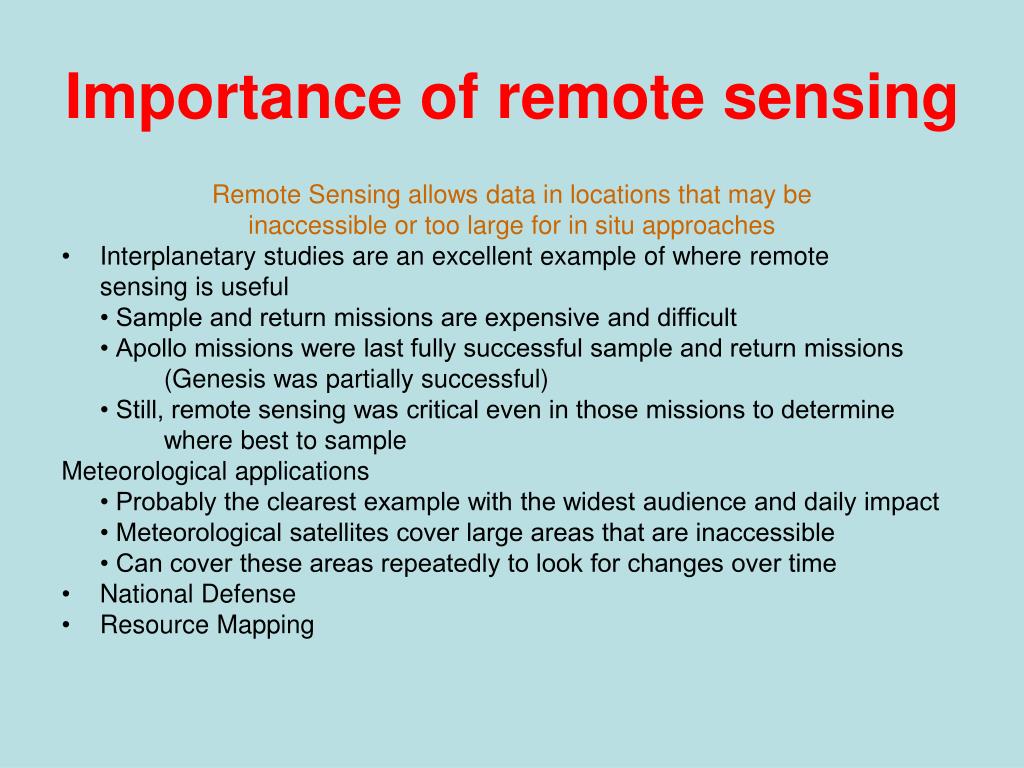 Importance of remote sensing

Remote Sensing allows data in locations that may be inaccessible or too large for in situ approaches

• Interplanetary studies are an excellent example of where remote sensing is useful
 • Sample and return missions are expensive and difficult
 • Apollo missions were last fully successful sample and return missions (Genesis was partially successful)
 • Still, remote sensing was critical even in those missions to determine where best to sample

Meteorological applications
 • Probably the clearest example with the widest audience and daily impact
 • Meteorological satellites cover large areas that are inaccessible
 • Can cover these areas repeatedly to look for changes over time

• National Defense
• Resource Mapping